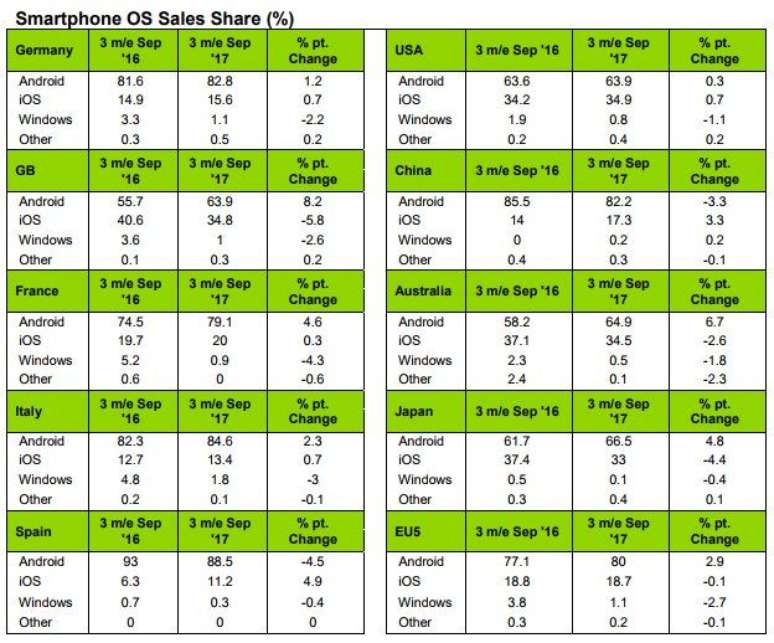 Smartphone OS Sales Share (%)

| Germany | 3 m/e Sep '16 | 3 m/e Sep '17 | % pt. Change |
|---|---|---|---|
| Android | 81.6 | 82.8 | 1.2 |
| iOS | 14.9 | 15.6 | 0.7 |
| Windows | 3.3 | 1.1 | -2.2 |
| Other | 0.3 | 0.5 | 0.2 |
| **GB** | **3 m/e Sep '16** | **3 m/e Sep '17** | **% pt. Change** |
| Android | 55.7 | 63.9 | 8.2 |
| iOS | 40.6 | 34.8 | -5.8 |
| Windows | 3.6 | 1 | -2.6 |
| Other | 0.1 | 0.3 | 0.2 |
| **France** | **3 m/e Sep '16** | **3 m/e Sep '17** | **% pt. Change** |
| Android | 74.5 | 79.1 | 4.6 |
| iOS | 19.7 | 20 | 0.3 |
| Windows | 5.2 | 0.9 | -4.3 |
| Other | 0.6 | 0 | -0.6 |
| **Italy** | **3 m/e Sep '16** | **3 m/e Sep '17** | **% pt. Change** |
| Android | 82.3 | 84.6 | 2.3 |
| iOS | 12.7 | 13.4 | 0.7 |
| Windows | 4.8 | 1.8 | -3 |
| Other | 0.2 | 0.1 | -0.1 |
| **Spain** | **3 m/e Sep '16** | **3 m/e Sep '17** | **% pt. Change** |
| Android | 93 | 88.5 | -4.5 |
| iOS | 6.3 | 11.2 | 4.9 |
| Windows | 0.7 | 0.3 | -0.4 |
| Other | 0 | 0 | 0 |

| USA | 3 m/e Sep '16 | 3 m/e Sep '17 | % pt. Change |
|---|---|---|---|
| Android | 63.6 | 63.9 | 0.3 |
| iOS | 34.2 | 34.9 | 0.7 |
| Windows | 1.9 | 0.8 | -1.1 |
| Other | 0.2 | 0.4 | 0.2 |
| **China** | **3 m/e Sep '16** | **3 m/e Sep '17** | **% pt. Change** |
| Android | 85.5 | 82.2 | -3.3 |
| iOS | 14 | 17.3 | 3.3 |
| Windows | 0 | 0.2 | 0.2 |
| Other | 0.4 | 0.3 | -0.1 |
| **Australia** | **3 m/e Sep '16** | **3 m/e Sep '17** | **% pt. Change** |
| Android | 58.2 | 64.9 | 6.7 |
| iOS | 37.1 | 34.5 | -2.6 |
| Windows | 2.3 | 0.5 | -1.8 |
| Other | 2.4 | 0.1 | -2.3 |
| **Japan** | **3 m/e Sep '16** | **3 m/e Sep '17** | **% pt. Change** |
| Android | 61.7 | 66.5 | 4.8 |
| iOS | 37.4 | 33 | -4.4 |
| Windows | 0.5 | 0.1 | -0.4 |
| Other | 0.3 | 0.4 | 0.1 |
| **EU5** | **3 m/e Sep '16** | **3 m/e Sep '17** | **% pt. Change** |
| Android | 77.1 | 80 | 2.9 |
| iOS | 18.8 | 18.7 | -0.1 |
| Windows | 3.8 | 1.1 | -2.7 |
| Other | 0.3 | 0.2 | -0.1 |